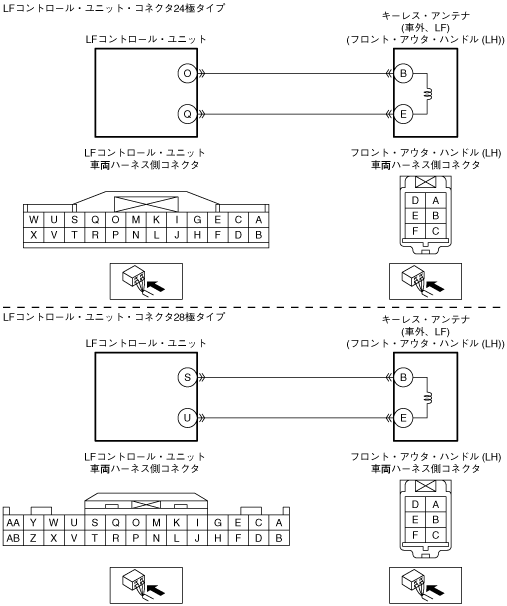 LFコントロール・ユニット・コネクタ24極タイプ

LFコントロール・ユニット

キーレス・アンテナ
(車外、LF)
(フロント・アウタ・ハンドル (LH))

O
Q

B
E

LFコントロール・ユニット
車両ハーネス側コネクタ

フロント・アウタ・ハンドル (LH)
車両ハーネス側コネクタ

| W | U | S | Q | O | M | K | I | G | E | C | A |
|---|---|---|---|---|---|---|---|---|---|---|---|
| X | V | T | R | P | N | L | J | H | F | D | B |

| D | A |
|---|---|
| E | B |
| F | C |

LFコントロール・ユニット・コネクタ28極タイプ

LFコントロール・ユニット

キーレス・アンテナ
(車外、LF)
(フロント・アウタ・ハンドル (LH))

S
U

B
E

LFコントロール・ユニット
車両ハーネス側コネクタ

フロント・アウタ・ハンドル (LH)
車両ハーネス側コネクタ

| AA | Y | W | U | S | Q | O | M | K | I | G | E | C | A |
|---|---|---|---|---|---|---|---|---|---|---|---|---|---|
| AB | Z | X | V | T | R | P | N | L | J | H | F | D | B |

| D | A |
|---|---|
| E | B |
| F | C |